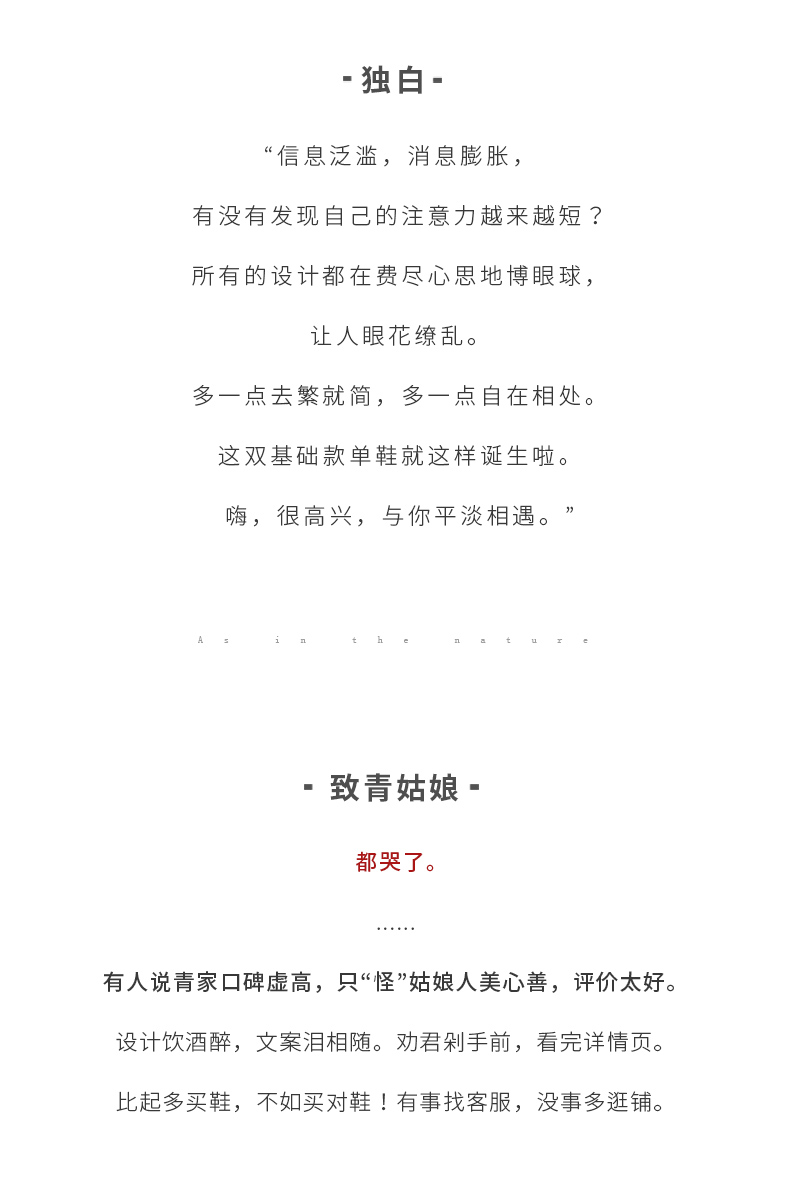 - 独白 -

“信息泛滥，消息膨胀，

有没有发现自己的注意力越来越短？

所有的设计都在费尽心思地博眼球，

让人眼花缭乱。

多一点去繁就简，多一点自在相处。

这双基础款单鞋就这样诞生啦。

嗨，很高兴，与你平淡相遇。”

As in the nature

- 致青姑娘 -

都哭了。

……

有人说青家口碑虚高，只“怪”姑娘人美心善，评价太好。

设计饮酒醉，文案泪相随。劝君剁手前，看完详情页。

比起多买鞋，不如买对鞋！有事找客服，没事多逛铺。